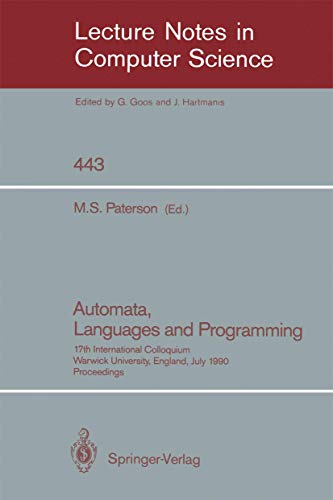 Lecture Notes in Computer Science

Edited by G. Goos and J. Hartmanis

443

M.S. Paterson (Ed.)

Automata, Languages and Programming

17th International Colloquium
Warwick University, England, July 1990
Proceedings

Springer-Verlag